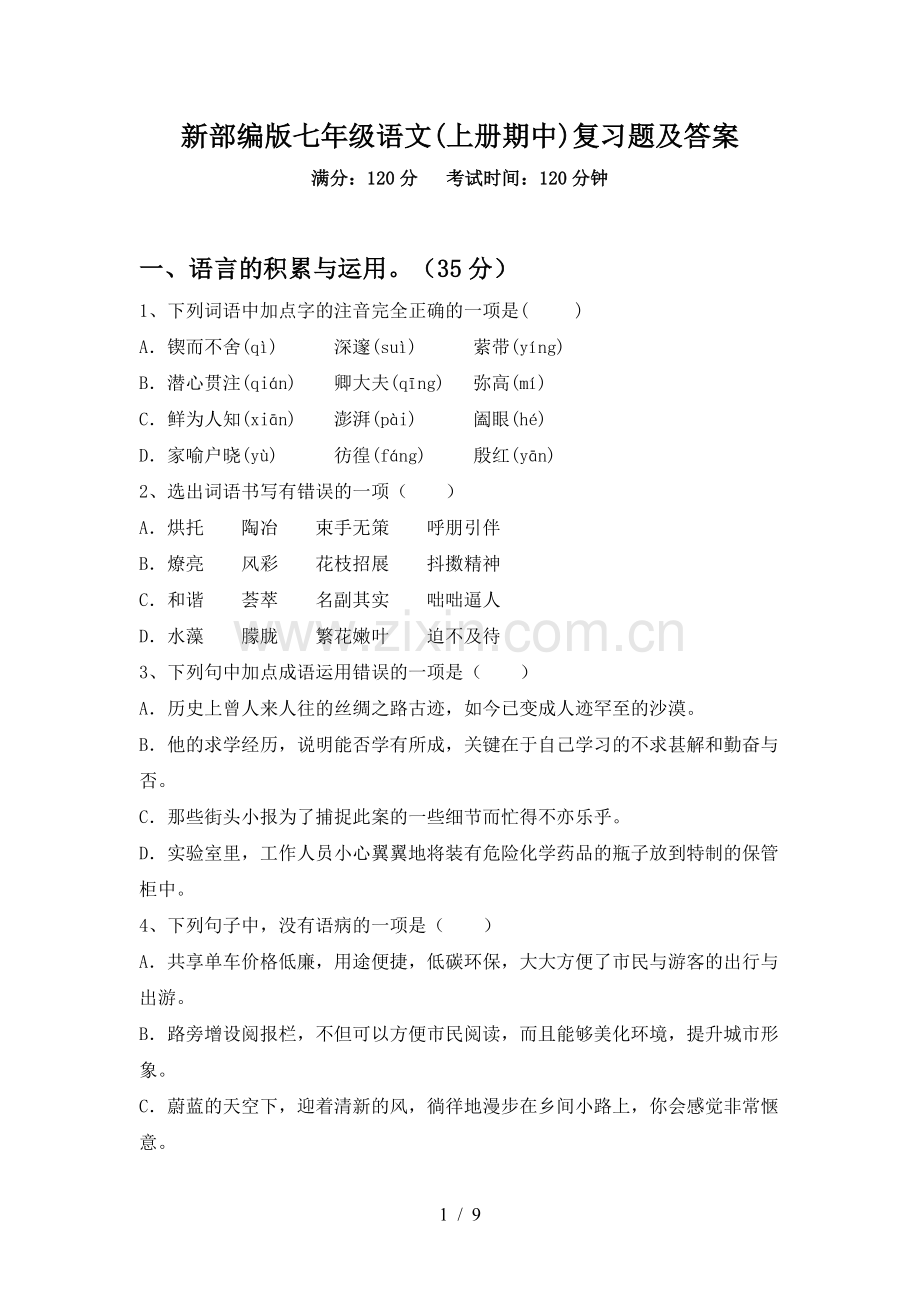 新部编版七年级语文(上册期中)复习题及答案

满分：120分 考试时间：120分钟

一、语言的积累与运用。（35分）

1、下列词语中加点字的注音完全正确的一项是(　　)

A.锲而不舍(qì) 深邃(suì) 萦带(yíng)

B.潜心贯注(qián) 卿大夫(qīng) 弥高(mí)

C.鲜为人知(xiān) 澎湃(pài) 阖眼(hé)

D.家喻户晓(yù) 彷徨(fáng) 殷红(yān)

2、选出词语书写有错误的一项（　　）

A.烘托 陶冶 束手无策 呼朋引伴

B.燎亮 风彩 花枝招展 抖擞精神

C.和谐 荟萃 名副其实 咄咄逼人

D.水藻 朦胧 繁花嫩叶 迫不及待

3、下列句中加点成语运用错误的一项是（　　）

A.历史上曾人来人往的丝绸之路古迹，如今已变成人迹罕至的沙漠。

B.他的求学经历，说明能否学有所成，关键在于自己学习的不求甚解和勤奋与否。

C.那些街头小报为了捕捉此案的一些细节而忙得不亦乐乎。

D.实验室里，工作人员小心翼翼地将装有危险化学药品的瓶子放到特制的保管柜中。

4、下列句子中，没有语病的一项是（　　）

A.共享单车价格低廉，用途便捷，低碳环保，大大方便了市民与游客的出行与出游。

B.路旁增设阅报栏，不但可以方便市民阅读，而且能够美化环境，提升城市形象。

C.蔚蓝的天空下，迎着清新的风，徜徉地漫步在乡间小路上，你会感觉非常惬意。

1 / 9

www.zixin.com.cn